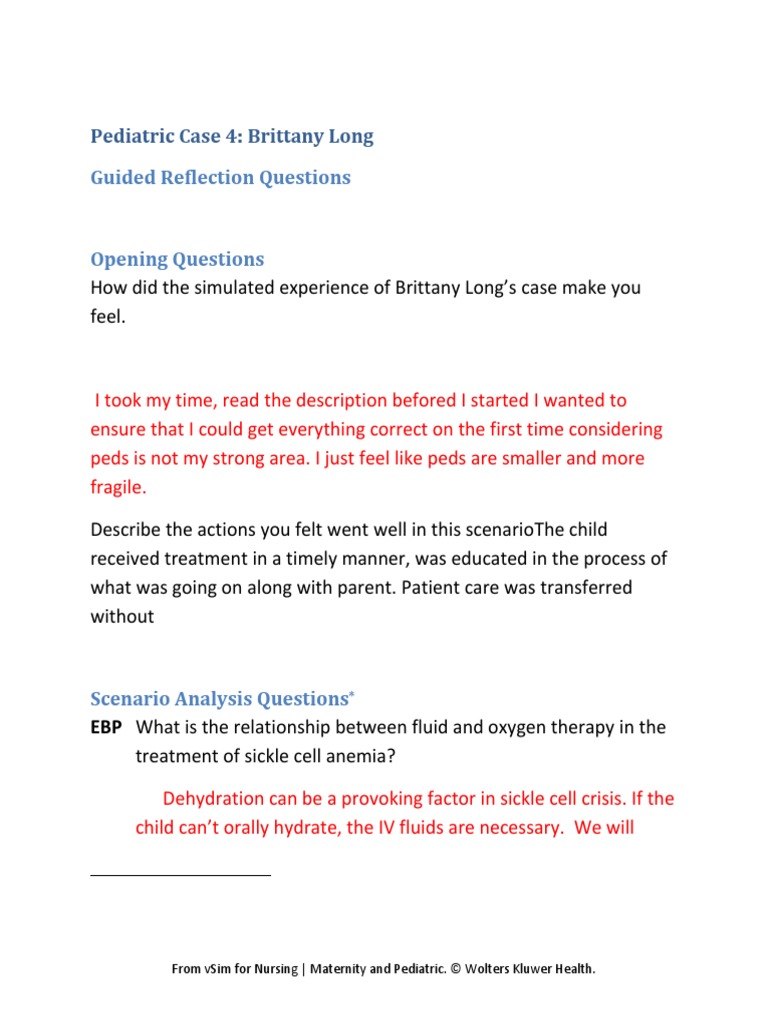 Pediatric Case 4: Brittany Long

Guided Reflection Questions

Opening Questions
How did the simulated experience of Brittany Long's case make you feel.

I took my time, read the description befored I started I wanted to ensure that I could get everything correct on the first time considering peds is not my strong area. I just feel like peds are smaller and more fragile.

Describe the actions you felt went well in this scenarioThe child received treatment in a timely manner, was educated in the process of what was going on along with parent. Patient care was transferred without

Scenario Analysis Questions*
EBP What is the relationship between fluid and oxygen therapy in the treatment of sickle cell anemia?

Dehydration can be a provoking factor in sickle cell crisis. If the child can't orally hydrate, the IV fluids are necessary. We will

From vSim for Nursing | Maternity and Pediatric. © Wolters Kluwer Health.